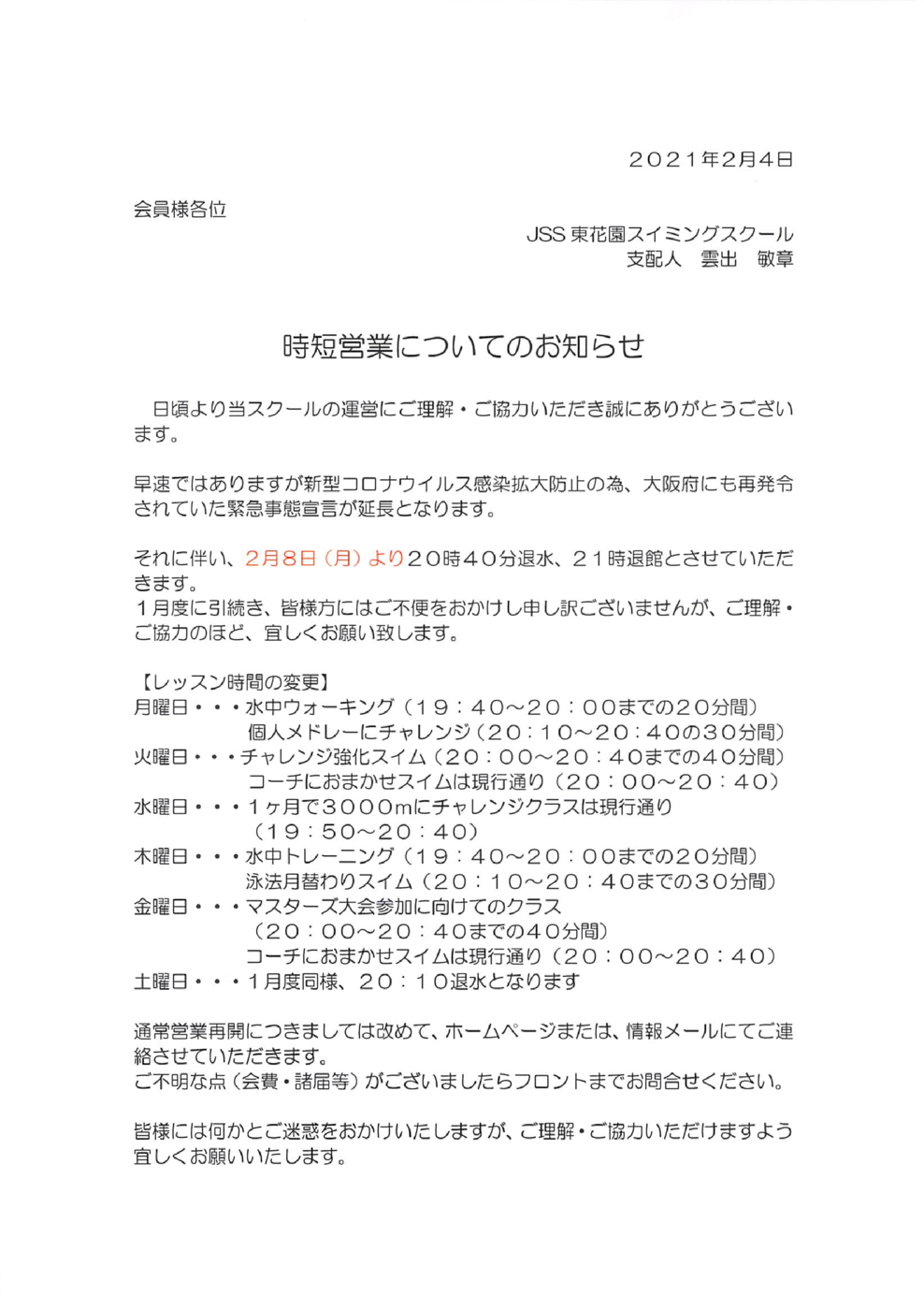 ２０２１年2月4日

会員様各位

JSS 東花園スイミングスクール
支配人　雲出　敏章

時短営業についてのお知らせ

日頃より当スクールの運営にご理解・ご協力いただき誠にありがとうございます。

早速ではありますが新型コロナウイルス感染拡大防止の為、大阪府にも再発令されていた緊急事態宣言が延長となります。

それに伴い、2月8日（月）より２０時４０分退水、２１時退館とさせていただきます。
１月度に引続き、皆様方にはご不便をおかけし申し訳ございませんが、ご理解・ご協力のほど、宜しくお願い致します。

【レッスン時間の変更】
月曜日・・・水中ウォーキング（１９：４０～２０：００までの２０分間）
個人メドレーにチャレンジ（２０：１０～２０：４０の３０分間）
火曜日・・・チャレンジ強化スイム（２０：００～２０：４０までの４０分間）
コーチにおまかせスイムは現行通り（２０：００～２０：４０）
水曜日・・・１ヶ月で３０００mにチャレンジクラスは現行通り
（１９：５０～２０：４０）
木曜日・・・水中トレーニング（１９：４０～２０：００までの２０分間）
泳法月替わりスイム（２０：１０～２０：４０までの３０分間）
金曜日・・・マスターズ大会参加に向けてのクラス
（２０：００～２０：４０までの４０分間）
コーチにおまかせスイムは現行通り（２０：００～２０：４０）
土曜日・・・１月度同様、２０：１０退水となります

通常営業再開につきましては改めて、ホームページまたは、情報メールにてご連絡させていただきます。
ご不明な点（会費・諸届等）がございましたらフロントまでお問合せください。

皆様には何かとご迷惑をおかけいたしますが、ご理解・ご協力いただけますよう宜しくお願いいたします。